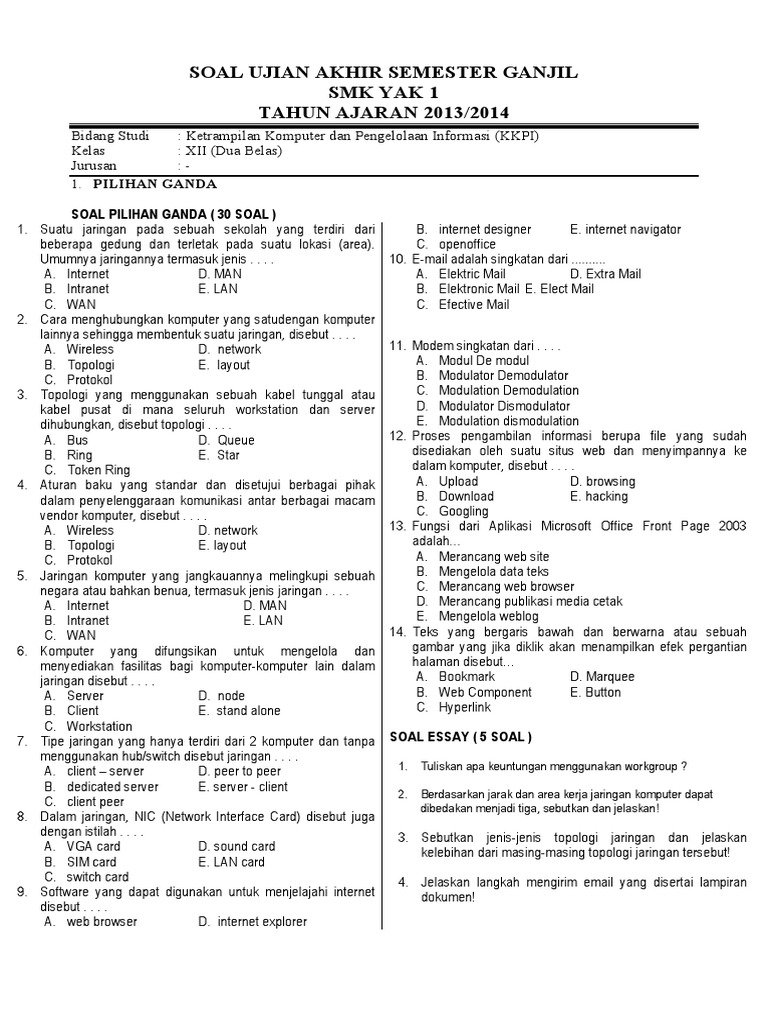 SOAL UJIAN AKHIR SEMESTER GANJIL
SMK YAK 1
TAHUN AJARAN 2013/2014

Bidang Studi : Ketrampilan Komputer dan Pengelolaan Informasi (KKPI)
Kelas : XII (Dua Belas)
Jurusan : -

1. PILIHAN GANDA

SOAL PILIHAN GANDA ( 30 SOAL )

1. Suatu jaringan pada sebuah sekolah yang terdiri dari beberapa gedung dan terletak pada suatu lokasi (area). Umumnya jaringannya termasuk jenis . . . .
A. Internet D. MAN
B. Intranet E. LAN
C. WAN
2. Cara menghubungkan komputer yang satudengan komputer lainnya sehingga membentuk suatu jaringan, disebut . . . .
A. Wireless D. network
B. Topologi E. layout
C. Protokol
3. Topologi yang menggunakan sebuah kabel tunggal atau kabel pusat di mana seluruh workstation dan server dihubungkan, disebut topologi . . . .
A. Bus D. Queue
B. Ring E. Star
C. Token Ring
4. Aturan baku yang standar dan disetujui berbagai pihak dalam penyelenggaraan komunikasi antar berbagai macam vendor komputer, disebut . . . .
A. Wireless D. network
B. Topologi E. layout
C. Protokol
5. Jaringan komputer yang jangkauannya melingkupi sebuah negara atau bahkan benua, termasuk jenis jaringan . . . .
A. Internet D. MAN
B. Intranet E. LAN
C. WAN
6. Komputer yang difungsikan untuk mengelola dan menyediakan fasilitas bagi komputer-komputer lain dalam jaringan disebut . . . .
A. Server D. node
B. Client E. stand alone
C. Workstation
7. Tipe jaringan yang hanya terdiri dari 2 komputer dan tanpa menggunakan hub/switch disebut jaringan . . . .
A. client – server D. peer to peer
B. dedicated server E. server - client
C. client peer
8. Dalam jaringan, NIC (Network Interface Card) disebut juga dengan istilah . . . .
A. VGA card D. sound card
B. SIM card E. LAN card
C. switch card
9. Software yang dapat digunakan untuk menjelajahi internet disebut . . . .
A. web browser D. internet explorer
B. internet designer E. internet navigator
C. openoffice
10. E-mail adalah singkatan dari ..........
A. Elektric Mail D. Extra Mail
B. Elektronic Mail E. Elect Mail
C. Efective Mail

11. Modem singkatan dari . . . .
A. Modul De modul
B. Modulator Demodulator
C. Modulation Demodulation
D. Modulator Dismodulator
E. Modulation dismodulation
12. Proses pengambilan informasi berupa file yang sudah disediakan oleh suatu situs web dan menyimpannya ke dalam komputer, disebut . . . .
A. Upload D. browsing
B. Download E. hacking
C. Googling
13. Fungsi dari Aplikasi Microsoft Office Front Page 2003 adalah…
A. Merancang web site
B. Mengelola data teks
C. Merancang web browser
D. Merancang publikasi media cetak
E. Mengelola weblog
14. Teks yang bergaris bawah dan berwarna atau sebuah gambar yang jika diklik akan menampilkan efek pergantian halaman disebut…
A. Bookmark D. Marquee
B. Web Component E. Button
C. Hyperlink

SOAL ESSAY ( 5 SOAL )

1. Tuliskan apa keuntungan menggunakan workgroup ?
2. Berdasarkan jarak dan area kerja jaringan komputer dapat dibedakan menjadi tiga, sebutkan dan jelaskan!
3. Sebutkan jenis-jenis topologi jaringan dan jelaskan kelebihan dari masing-masing topologi jaringan tersebut!
4. Jelaskan langkah mengirim email yang disertai lampiran dokumen!